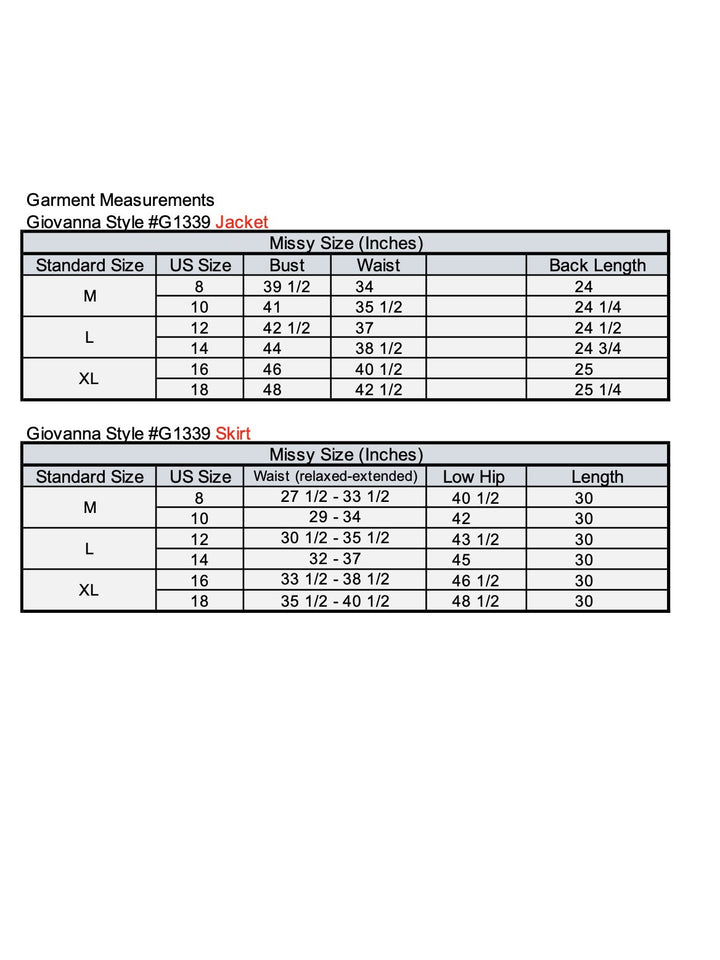 Garment Measurements
Giovanna Style #G1339 Jacket

| Missy Size (Inches) | | | | | |
|---|---|---|---|---|---|
| Standard Size | US Size | Bust | Waist | | Back Length |
| M | 8 | 39 1/2 | 34 | | 24 |
| | 10 | 41 | 35 1/2 | | 24 1/4 |
| L | 12 | 42 1/2 | 37 | | 24 1/2 |
| | 14 | 44 | 38 1/2 | | 24 3/4 |
| XL | 16 | 46 | 40 1/2 | | 25 |
| | 18 | 48 | 42 1/2 | | 25 1/4 |

Giovanna Style #G1339 Skirt

| Missy Size (Inches) | | | | |
|---|---|---|---|---|
| Standard Size | US Size | Waist (relaxed-extended) | Low Hip | Length |
| M | 8 | 27 1/2 - 33 1/2 | 40 1/2 | 30 |
| | 10 | 29 - 34 | 42 | 30 |
| L | 12 | 30 1/2 - 35 1/2 | 43 1/2 | 30 |
| | 14 | 32 - 37 | 45 | 30 |
| XL | 16 | 33 1/2 - 38 1/2 | 46 1/2 | 30 |
| | 18 | 35 1/2 - 40 1/2 | 48 1/2 | 30 |